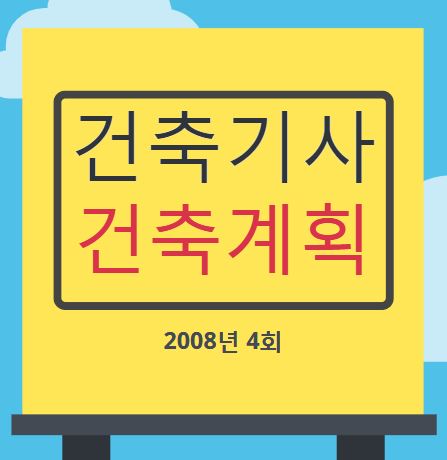 건축기사
건축계획

2008년 4회